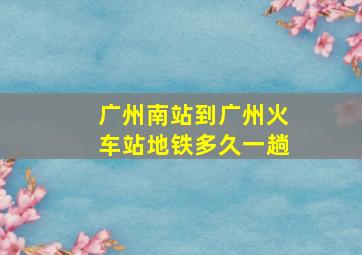 广州南站到广州火车站地铁多久一趟